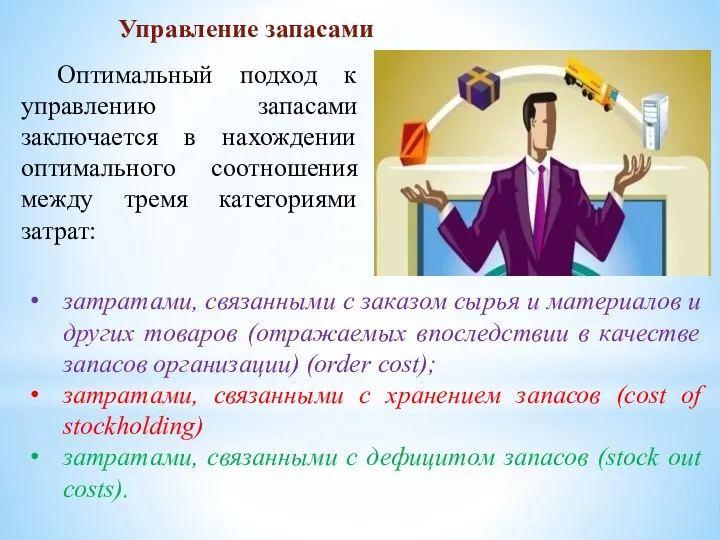 Управление запасами

Оптимальный подход к управлению запасами заключается в нахождении оптимального соотношения между тремя категориями затрат:

• затратами, связанными с заказом сырья и материалов и других товаров (отражаемых впоследствии в качестве запасов организации) (order cost);
• затратами, связанными с хранением запасов (cost of stockholding)
• затратами, связанными с дефицитом запасов (stock out costs).